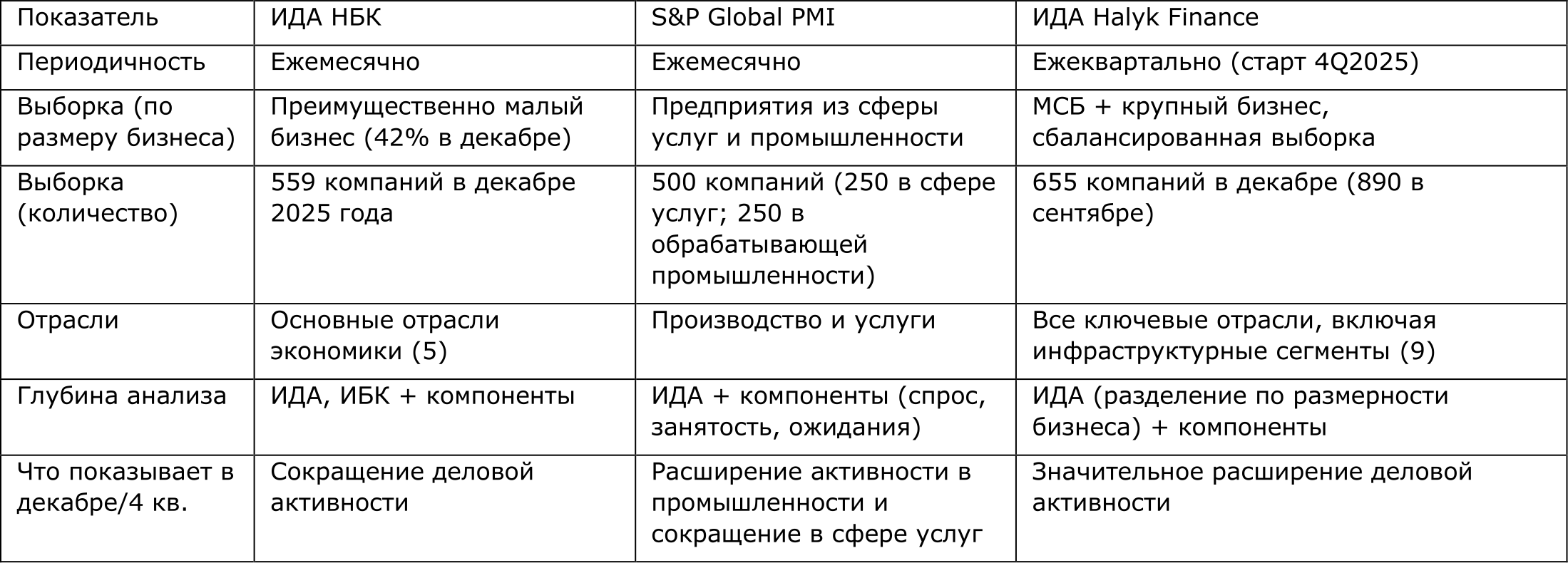 | Показатель | ИДА НБК | S&P Global PMI | ИДА Halyk Finance |
|---|---|---|---|
| Периодичность | Ежемесячно | Ежемесячно | Ежеквартально (старт 4Q2025) |
| Выборка (по размеру бизнеса) | Преимущественно малый бизнес (42% в декабре) | Предприятия из сферы услуг и промышленности | МСБ + крупный бизнес, сбалансированная выборка |
| Выборка (количество) | 559 компаний в декабре 2025 года | 500 компаний (250 в сфере услуг; 250 в обрабатывающей промышленности) | 655 компаний в декабре (890 в сентябре) |
| Отрасли | Основные отрасли экономики (5) | Производство и услуги | Все ключевые отрасли, включая инфраструктурные сегменты (9) |
| Глубина анализа | ИДА, ИБК + компоненты | ИДА + компоненты (спрос, занятость, ожидания) | ИДА (разделение по размерности бизнеса) + компоненты |
| Что показывает в декабре/4 кв. | Сокращение деловой активности | Расширение активности в промышленности и сокращение в сфере услуг | Значительное расширение деловой активности |